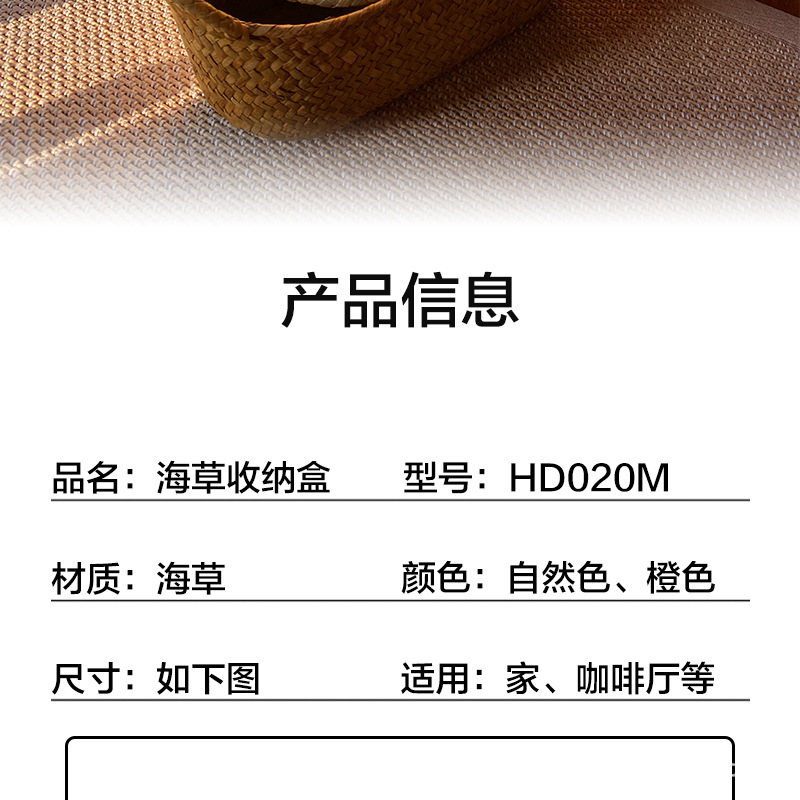 产品信息

品名：海草收纳盒

型号：HD020M

材质：海草

颜色：自然色、橙色

尺寸：如下图

适用：家、咖啡厅等